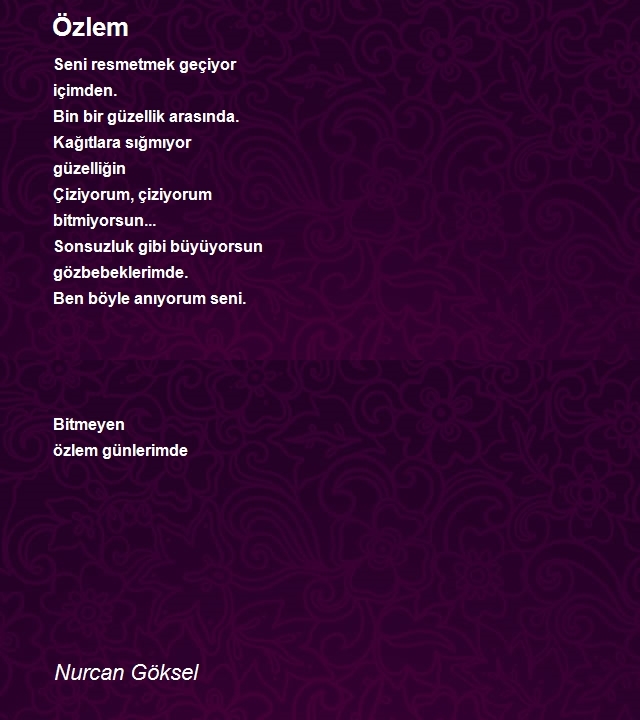 Özlem

Seni resmetmek geçiyor
içimden.
Bin bir güzellik arasında.
Kağıtlara sığmıyor
güzelliğin
Çiziyorum, çiziyorum
bitmiyorsun...
Sonsuzluk gibi büyüyorsun
gözbebeklerimde.
Ben böyle anıyorum seni.

Bitmeyen
özlem günlerimde

Nurcan Göksel